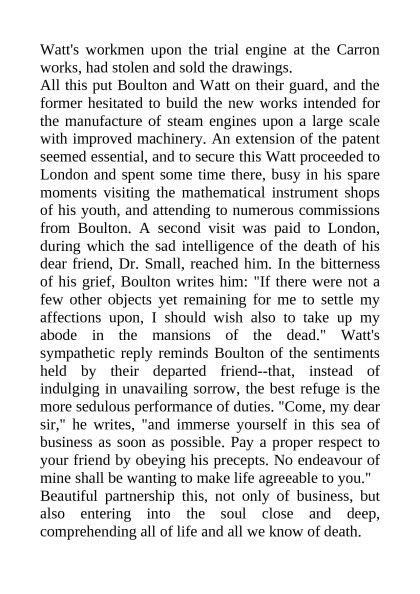 Watt's workmen upon the trial engine at the Carron works, had stolen and sold the drawings.
All this put Boulton and Watt on their guard, and the former hesitated to build the new works intended for the manufacture of steam engines upon a large scale with improved machinery. An extension of the patent seemed essential, and to secure this Watt proceeded to London and spent some time there, busy in his spare moments visiting the mathematical instrument shops of his youth, and attending to numerous commissions from Boulton. A second visit was paid to London, during which the sad intelligence of the death of his dear friend, Dr. Small, reached him. In the bitterness of his grief, Boulton writes him: "If there were not a few other objects yet remaining for me to settle my affections upon, I should wish also to take up my abode in the mansions of the dead." Watt's sympathetic reply reminds Boulton of the sentiments held by their departed friend--that, instead of indulging in unavailing sorrow, the best refuge is the more sedulous performance of duties. "Come, my dear sir," he writes, "and immerse yourself in this sea of business as soon as possible. Pay a proper respect to your friend by obeying his precepts. No endeavour of mine shall be wanting to make life agreeable to you."
Beautiful partnership this, not only of business, but also entering into the soul close and deep, comprehending all of life and all we know of death.